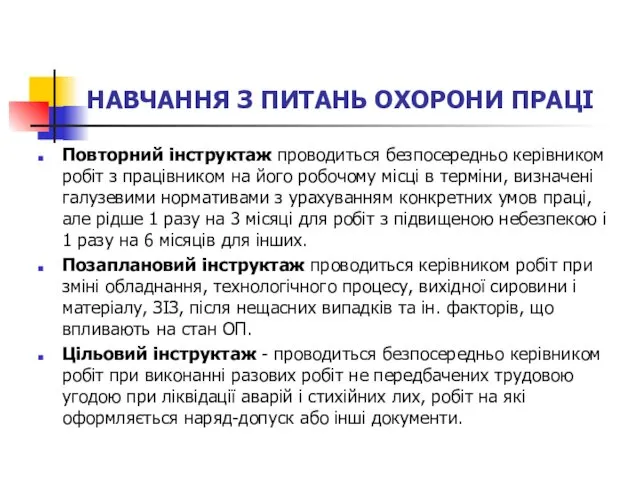 НАВЧАННЯ З ПИТАНЬ ОХОРОНИ ПРАЦІ

Повторний інструктаж проводиться безпосередньо керівником робіт з працівником на його робочому місці в терміни, визначені галузевими нормативами з урахуванням конкретних умов праці, але рідше 1 разу на 3 місяці для робіт з підвищеною небезпекою і 1 разу на 6 місяців для інших.

Позаплановий інструктаж проводиться керівником робіт при зміні обладнання, технологічного процесу, вихідної сировини і матеріалу, ЗІЗ, після нещасних випадків та ін. факторів, що впливають на стан ОП.

Цільовий інструктаж - проводиться безпосередньо керівником робіт при виконанні разових робіт не передбачених трудовою угодою при ліквідації аварій і стихійних лих, робіт на які оформляється наряд-допуск або інші документи.